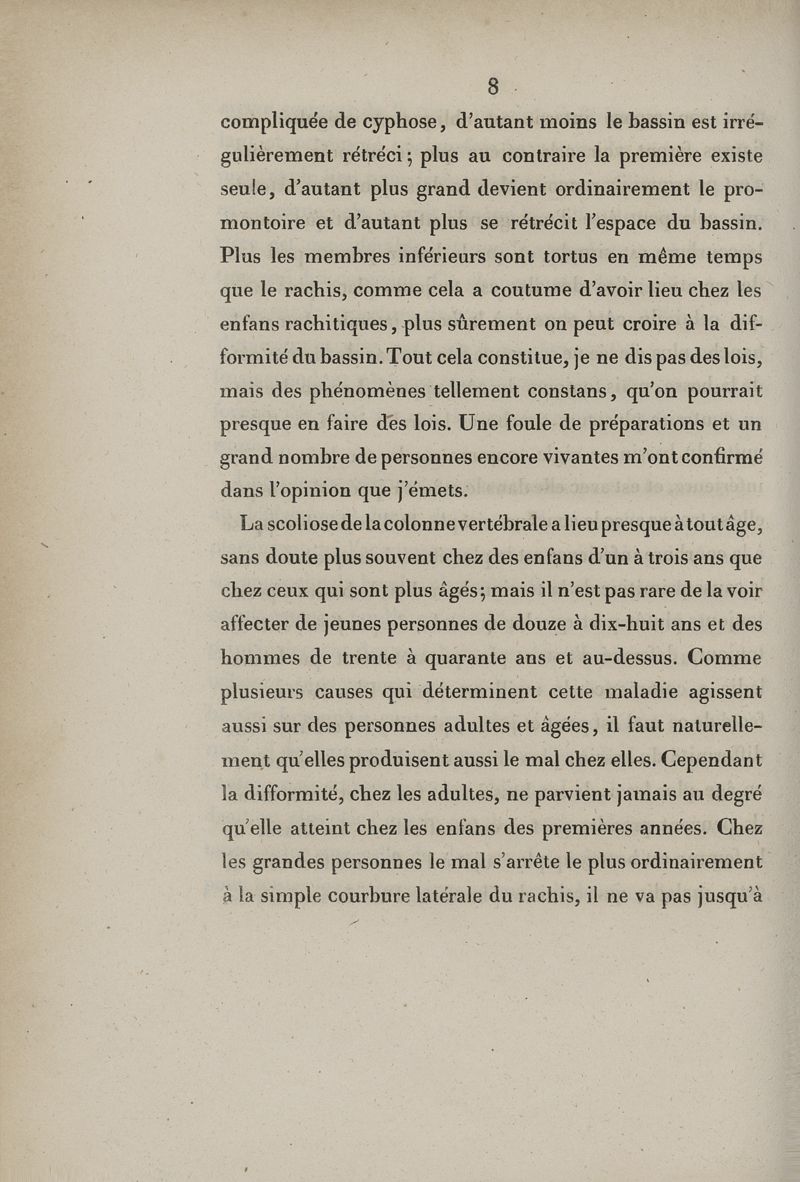 8

compliquée de cyphose, d'autant moins le bassin est irrégulièrement rétréci; plus au contraire la première existe seule, d'autant plus grand devient ordinairement le promontoire et d'autant plus se rétrécit l'espace du bassin. Plus les membres inférieurs sont tortus en même temps que le rachis, comme cela a coutume d'avoir lieu chez les enfans rachitiques, plus sûrement on peut croire à la difformité du bassin. Tout cela constitue, je ne dis pas des lois, mais des phénomènes tellement constans, qu'on pourrait presque en faire des lois. Une foule de préparations et un grand nombre de personnes encore vivantes m'ont confirmé dans l'opinion que j'émets.

La scoliose de la colonne vertébrale a lieu presque à tout âge, sans doute plus souvent chez des enfans d'un à trois ans que chez ceux qui sont plus âgés; mais il n'est pas rare de la voir affecter de jeunes personnes de douze à dix-huit ans et des hommes de trente à quarante ans et au-dessus. Comme plusieurs causes qui déterminent cette maladie agissent aussi sur des personnes adultes et âgées, il faut naturellement qu'elles produisent aussi le mal chez elles. Cependant la difformité, chez les adultes, ne parvient jamais au degré qu'elle atteint chez les enfans des premières années. Chez les grandes personnes le mal s'arrête le plus ordinairement à la simple courbure latérale du rachis, il ne va pas jusqu'à